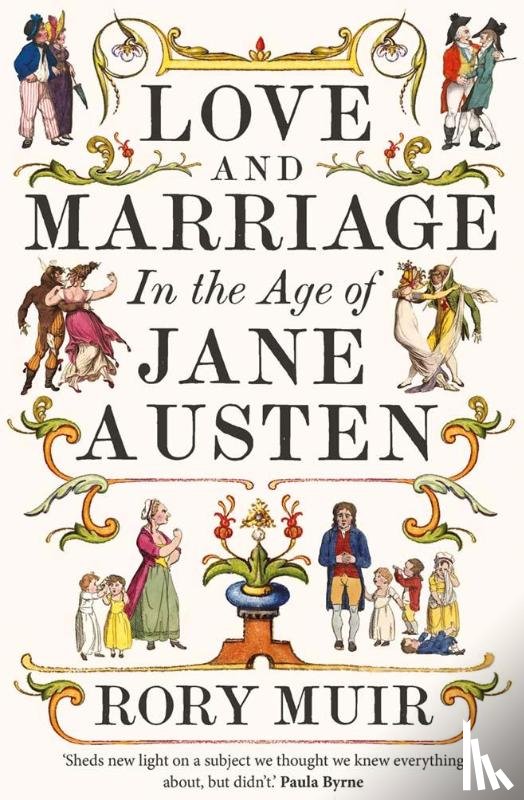 LOVE
AND
MARRIAGE
In the Age of
JANE
AUSTEN

RORY MUIR

'Sheds new light on a subject we thought we knew everything about, but didn't.' Paula Byrne